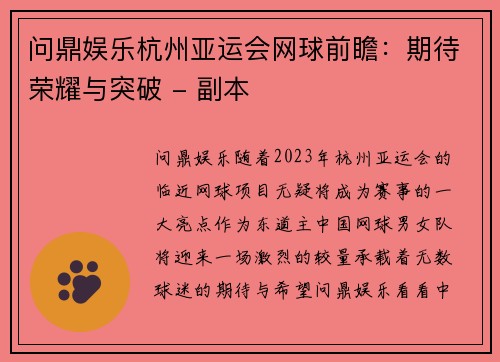 问鼎娱乐杭州亚运会网球前瞻：期待荣耀与突破 – 副本

问鼎娱乐随着2023年杭州亚运会的临近网球项目无疑将成为赛事的一大亮点作为东道主中国网球男女队将迎来一场激烈的较量承载着无数球迷的期待与希望问鼎娱乐看看中